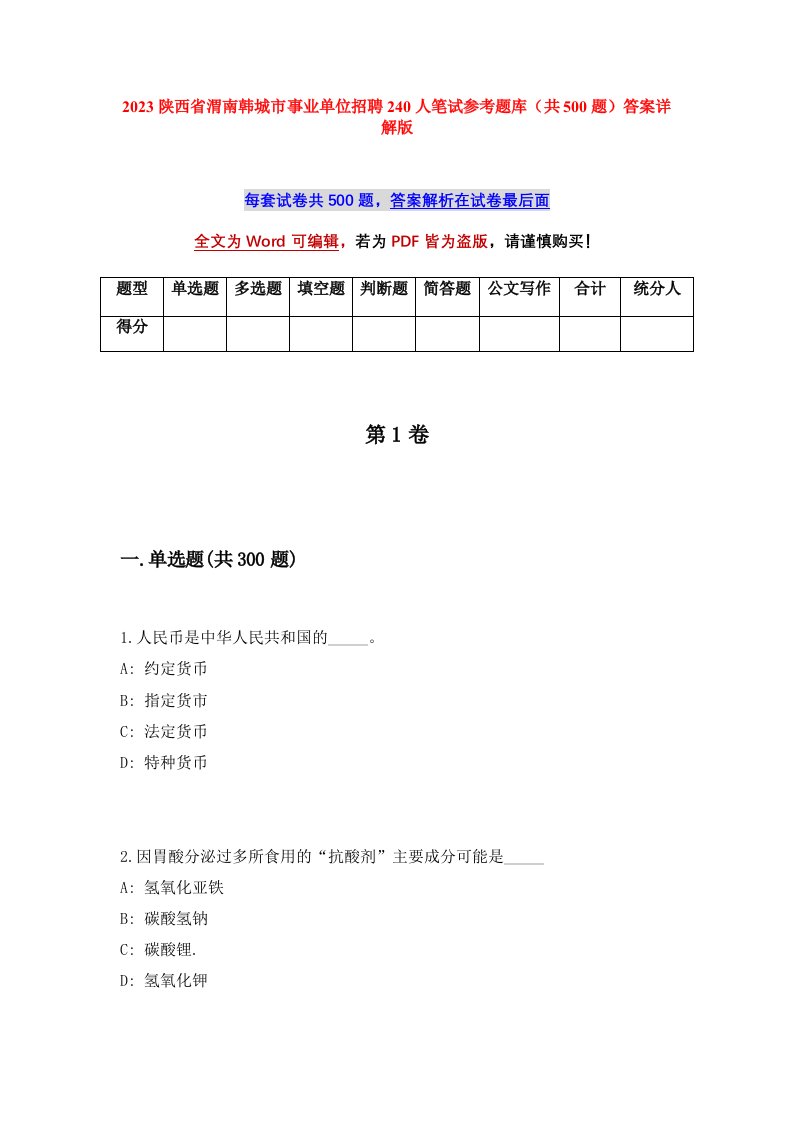 2023 陕西省渭南韩城市事业单位招聘 240 人笔试参考题库（共 500 题）答案详解版

每套试卷共 500 题，答案解析在试卷最后面

全文为 Word 可编辑，若为 PDF 皆为盗版，请谨慎购买！

| 题型 | 单选题 | 多选题 | 填空题 | 判断题 | 简答题 | 公文写作 | 合计 | 统分人 |
|---|---|---|---|---|---|---|---|---|
| 得分 | | | | | | | | |

第 1 卷

一.单选题(共 300 题)

1.人民币是中华人民共和国的_____。
A: 约定货币
B: 指定货市
C: 法定货币
D: 特种货币

2.因胃酸分泌过多所食用的“抗酸剂”主要成分可能是_____
A: 氢氧化亚铁
B: 碳酸氢钠
C: 碳酸锂.
D: 氢氧化钾